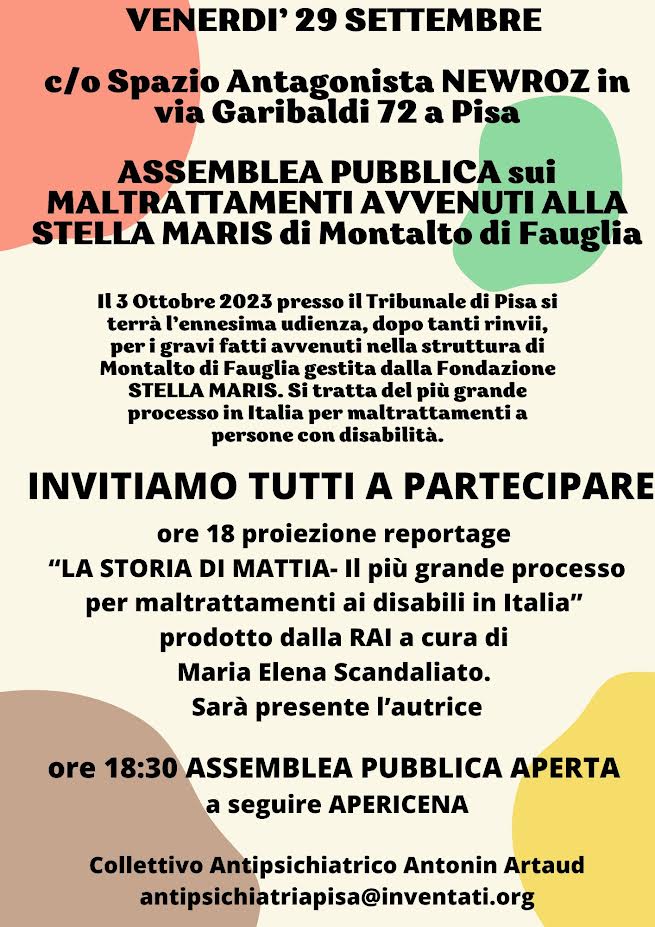 VENERDI' 29 SETTEMBRE

c/o Spazio Antagonista NEWROZ in via Garibaldi 72 a Pisa

ASSEMBLEA PUBBLICA sui MALTRATTAMENTI AVVENUTI ALLA STELLA MARIS di Montalto di Fauglia

Il 3 Ottobre 2023 presso il Tribunale di Pisa si terrà l'ennesima udienza, dopo tanti rinvii, per i gravi fatti avvenuti nella struttura di Montalto di Fauglia gestita dalla Fondazione STELLA MARIS. Si tratta del più grande processo in Italia per maltrattamenti a persone con disabilità.

INVITIAMO TUTTI A PARTECIPARE

ore 18 proiezione reportage "LA STORIA DI MATTIA- Il più grande processo per maltrattamenti ai disabili in Italia" prodotto dalla RAI a cura di Maria Elena Scandaliato. Sarà presente l'autrice

ore 18:30 ASSEMBLEA PUBBLICA APERTA a seguire APERICENA

Collettivo Antipsichiatrico Antonin Artaud
antipsichiatriapisa@inventati.org